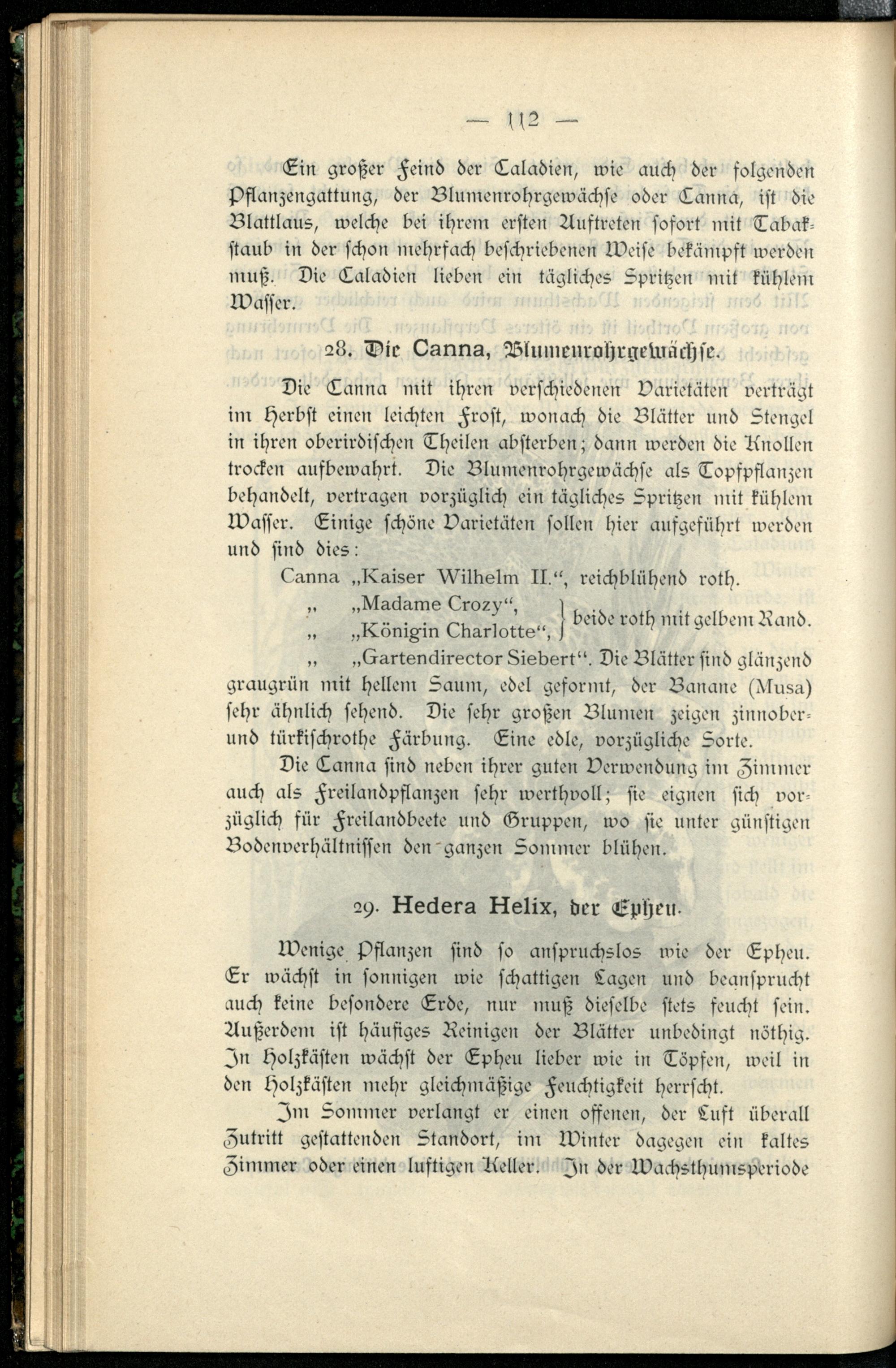 — 112 —

Ein großer Feind der Caladien, wie auch der folgenden Pflanzengattung, der Blumenrohrgewächse oder Canna, ist die Blattlaus, welche bei ihrem ersten Auftreten sofort mit Tabakstaub in der schon mehrfach beschriebenen Weise bekämpft werden muß. Die Caladien lieben ein tägliches Spritzen mit kühlem Wasser.

28. Die Canna, Blumenrohrgewächse.

Die Canna mit ihren verschiedenen Varietäten verträgt im Herbst einen leichten Frost, wonach die Blätter und Stengel in ihren oberirdischen Theilen absterben; dann werden die Knollen trocken aufbewahrt. Die Blumenrohrgewächse als Topfpflanzen behandelt, vertragen vorzüglich ein tägliches Spritzen mit kühlem Wasser. Einige schöne Varietäten sollen hier aufgeführt werden und sind dies:

Canna „Kaiser Wilhelm II.“, reichblühend roth.
„ „Madame Crozy“, „ „Königin Charlotte“, } beide roth mit gelbem Rand.
„ „Gartendirector Siebert“. Die Blätter sind glänzend graugrün mit hellem Saum, edel geformt, der Banane (Musa) sehr ähnlich sehend. Die sehr großen Blumen zeigen zinnober- und türkischrothe Färbung. Eine edle, vorzügliche Sorte.

Die Canna sind neben ihrer guten Verwendung im Zimmer auch als Freilandpflanzen sehr werthvoll; sie eignen sich vorzüglich für Freilandbeete und Gruppen, wo sie unter günstigen Bodenverhältnissen den ganzen Sommer blühen.

29. Hedera Helix, der Epheu.

Wenige Pflanzen sind so anspruchslos wie der Epheu. Er wächst in sonnigen wie schattigen Lagen und beansprucht auch keine besondere Erde, nur muß dieselbe stets feucht sein. Außerdem ist häufiges Reinigen der Blätter unbedingt nöthig. In Holzkästen wächst der Epheu lieber wie in Töpfen, weil in den Holzkästen mehr gleichmäßige Feuchtigkeit herrscht.

Im Sommer verlangt er einen offenen, der Luft überall Zutritt gestattenden Standort, im Winter dagegen ein kaltes Zimmer oder einen luftigen Keller. In der Wachsthumsperiode